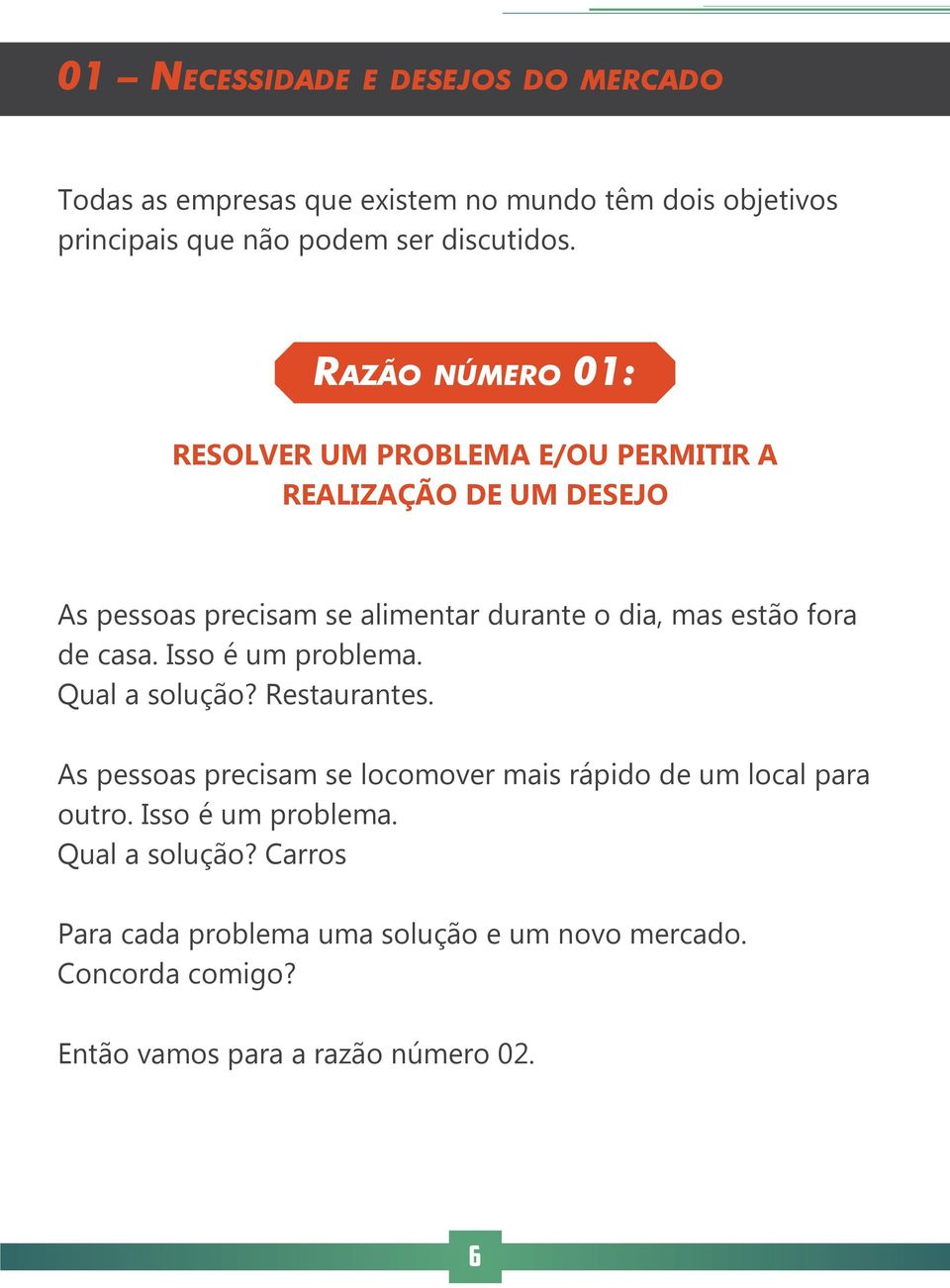 01 – NECESSIDADE E DESEJOS DO MERCADO

Todas as empresas que existem no mundo têm dois objetivos principais que não podem ser discutidos.

RAZÃO NÚMERO 01:

RESOLVER UM PROBLEMA E/OU PERMITIR A REALIZAÇÃO DE UM DESEJO

As pessoas precisam se alimentar durante o dia, mas estão fora de casa. Isso é um problema.
Qual a solução? Restaurantes.

As pessoas precisam se locomover mais rápido de um local para outro. Isso é um problema.
Qual a solução? Carros

Para cada problema uma solução e um novo mercado.
Concorda comigo?

Então vamos para a razão número 02.

6